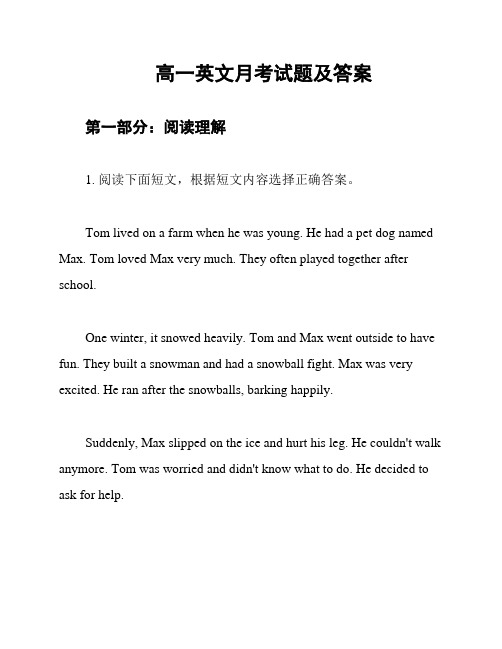 高一英文月考试题及答案

第一部分：阅读理解

1. 阅读下面短文，根据短文内容选择正确答案。

Tom lived on a farm when he was young. He had a pet dog named Max. Tom loved Max very much. They often played together after school.

One winter, it snowed heavily. Tom and Max went outside to have fun. They built a snowman and had a snowball fight. Max was very excited. He ran after the snowballs, barking happily.

Suddenly, Max slipped on the ice and hurt his leg. He couldn't walk anymore. Tom was worried and didn't know what to do. He decided to ask for help.